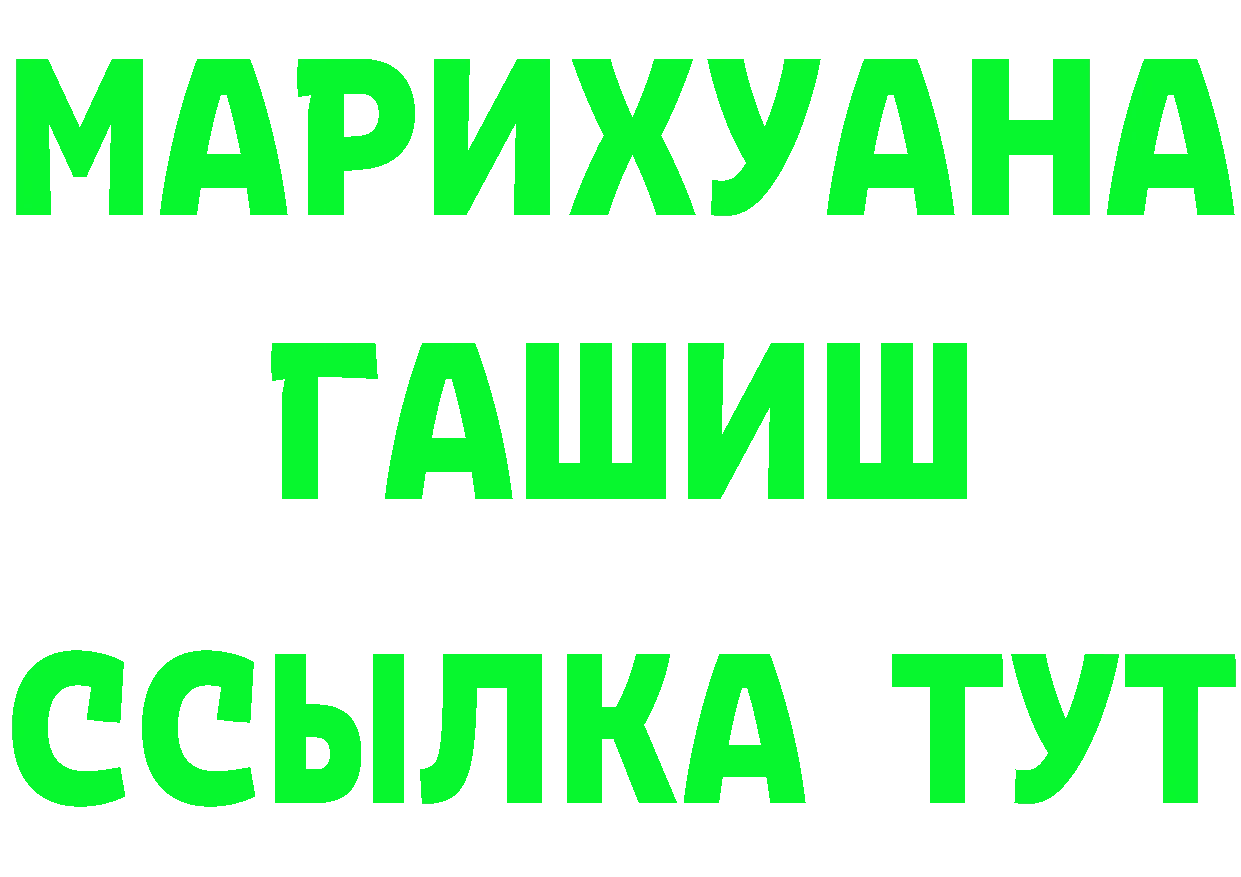 МАРИХУАНА
ГАШИШ
ССЫЛКА ТУТ